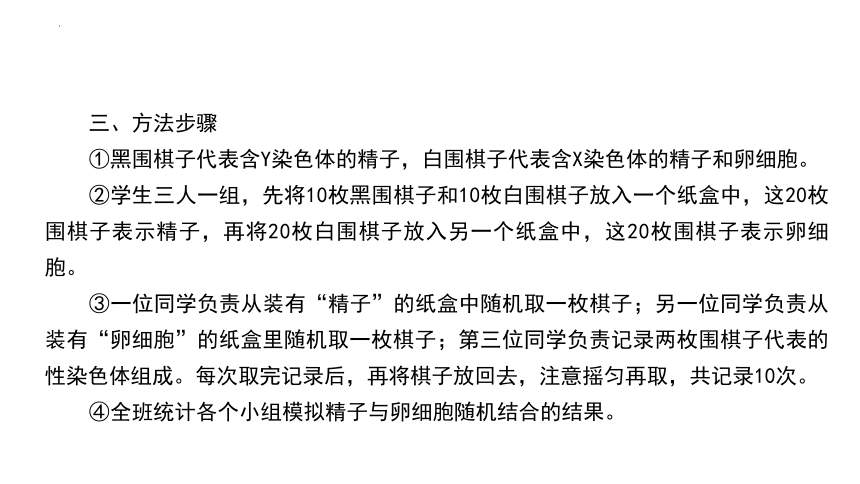 三、方法步骤

①黑围棋子代表含Y染色体的精子，白围棋子代表含X染色体的精子和卵细胞。

②学生三人一组，先将10枚黑围棋子和10枚白围棋子放入一个纸盒中，这20枚围棋子表示精子，再将20枚白围棋子放入另一个纸盒中，这20枚围棋子表示卵细胞。

③一位同学负责从装有“精子”的纸盒中随机取一枚棋子；另一位同学负责从装有“卵细胞”的纸盒里随机取一枚棋子；第三位同学负责记录两枚围棋子代表的性染色体组成。每次取完记录后，再将棋子放回去，注意摇匀再取，共记录10次。

④全班统计各个小组模拟精子与卵细胞随机结合的结果。